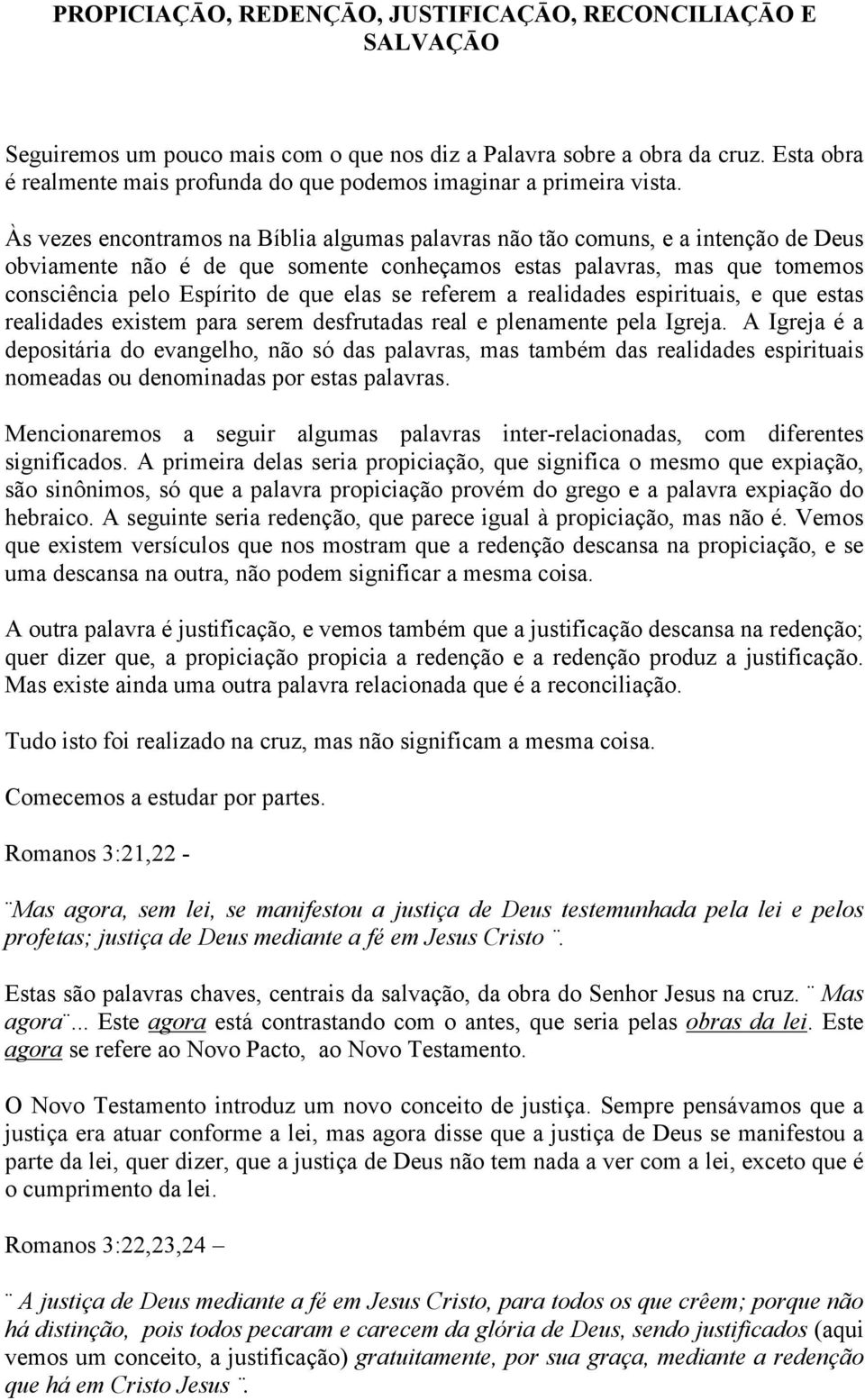 PROPICIAÇÃO, REDENÇÃO, JUSTIFICAÇÃO, RECONCILIAÇÃO E SALVAÇÃO

Seguiremos um pouco mais com o que nos diz a Palavra sobre a obra da cruz. Esta obra é realmente mais profunda do que podemos imaginar a primeira vista.

Às vezes encontramos na Bíblia algumas palavras não tão comuns, e a intenção de Deus obviamente não é de que somente conheçamos estas palavras, mas que tomemos consciência pelo Espírito de que elas se referem a realidades espirituais, e que estas realidades existem para serem desfrutadas real e plenamente pela Igreja. A Igreja é a depositária do evangelho, não só das palavras, mas também das realidades espirituais nomeadas ou denominadas por estas palavras.

Mencionaremos a seguir algumas palavras inter-relacionadas, com diferentes significados. A primeira delas seria propiciação, que significa o mesmo que expiação, são sinônimos, só que a palavra propiciação provém do grego e a palavra expiação do hebraico. A seguinte seria redenção, que parece igual à propiciação, mas não é. Vemos que existem versículos que nos mostram que a redenção descansa na propiciação, e se uma descansa na outra, não podem significar a mesma coisa.

A outra palavra é justificação, e vemos também que a justificação descansa na redenção; quer dizer que, a propiciação propicia a redenção e a redenção produz a justificação. Mas existe ainda uma outra palavra relacionada que é a reconciliação.

Tudo isto foi realizado na cruz, mas não significam a mesma coisa.

Comecemos a estudar por partes.

Romanos 3:21,22 -

¨Mas agora, sem lei, se manifestou a justiça de Deus testemunhada pela lei e pelos profetas; justiça de Deus mediante a fé em Jesus Cristo ¨.

Estas são palavras chaves, centrais da salvação, da obra do Senhor Jesus na cruz. ¨ Mas agora¨... Este agora está contrastando com o antes, que seria pelas obras da lei. Este agora se refere ao Novo Pacto, ao Novo Testamento.

O Novo Testamento introduz um novo conceito de justiça. Sempre pensávamos que a justiça era atuar conforme a lei, mas agora disse que a justiça de Deus se manifestou a parte da lei, quer dizer, que a justiça de Deus não tem nada a ver com a lei, exceto que é o cumprimento da lei.

Romanos 3:22,23,24 –

¨ A justiça de Deus mediante a fé em Jesus Cristo, para todos os que crêem; porque não há distinção, pois todos pecaram e carecem da glória de Deus, sendo justificados (aqui vemos um conceito, a justificação) gratuitamente, por sua graça, mediante a redenção que há em Cristo Jesus ¨.